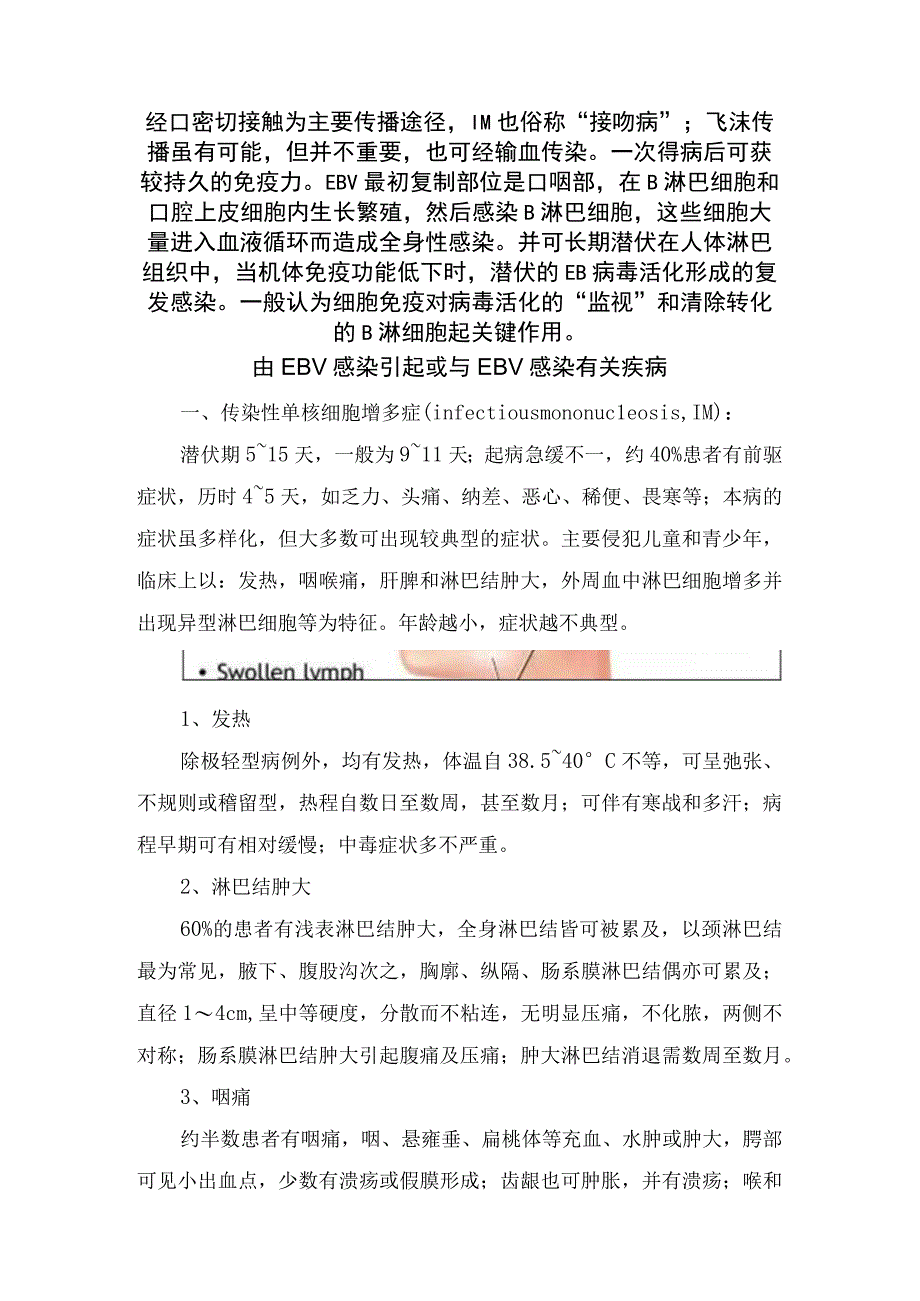 经口密切接触为主要传播途径，IM也俗称“接吻病”；飞沫传播虽有可能，但并不重要，也可经输血传染。一次得病后可获较持久的免疫力。EBV最初复制部位是口咽部，在B淋巴细胞和口腔上皮细胞内生长繁殖，然后感染B淋巴细胞，这些细胞大量进入血液循环而造成全身性感染。并可长期潜伏在人体淋巴组织中，当机体免疫功能低下时，潜伏的EB病毒活化形成的复发感染。一般认为细胞免疫对病毒活化的“监视”和清除转化的B淋细胞起关键作用。

由EBV感染引起或与EBV感染有关疾病

一、传染性单核细胞增多症(infectiousmononucleosis,IM)：

潜伏期5~15天，一般为9~11天；起病急缓不一，约40%患者有前驱症状，历时4~5天，如乏力、头痛、纳差、恶心、稀便、畏寒等；本病的症状虽多样化，但大多数可出现较典型的症状。主要侵犯儿童和青少年，临床上以：发热，咽喉痛，肝脾和淋巴结肿大，外周血中淋巴细胞增多并出现异型淋巴细胞等为特征。年龄越小，症状越不典型。

• Swollen lymph

1、发热

除极轻型病例外，均有发热，体温自38.5~40°C不等，可呈弛张、不规则或稽留型，热程自数日至数周，甚至数月；可伴有寒战和多汗；病程早期可有相对缓慢；中毒症状多不严重。

2、淋巴结肿大

60%的患者有浅表淋巴结肿大，全身淋巴结皆可被累及，以颈淋巴结最为常见，腋下、腹股沟次之，胸廓、纵隔、肠系膜淋巴结偶亦可累及；直径1～4cm,呈中等硬度，分散而不粘连，无明显压痛，不化脓，两侧不对称；肠系膜淋巴结肿大引起腹痛及压痛；肿大淋巴结消退需数周至数月。

3、咽痛

约半数患者有咽痛，咽、悬雍垂、扁桃体等充血、水肿或肿大，腭部可见小出血点，少数有溃疡或假膜形成；齿龈也可肿胀，并有溃疡；喉和